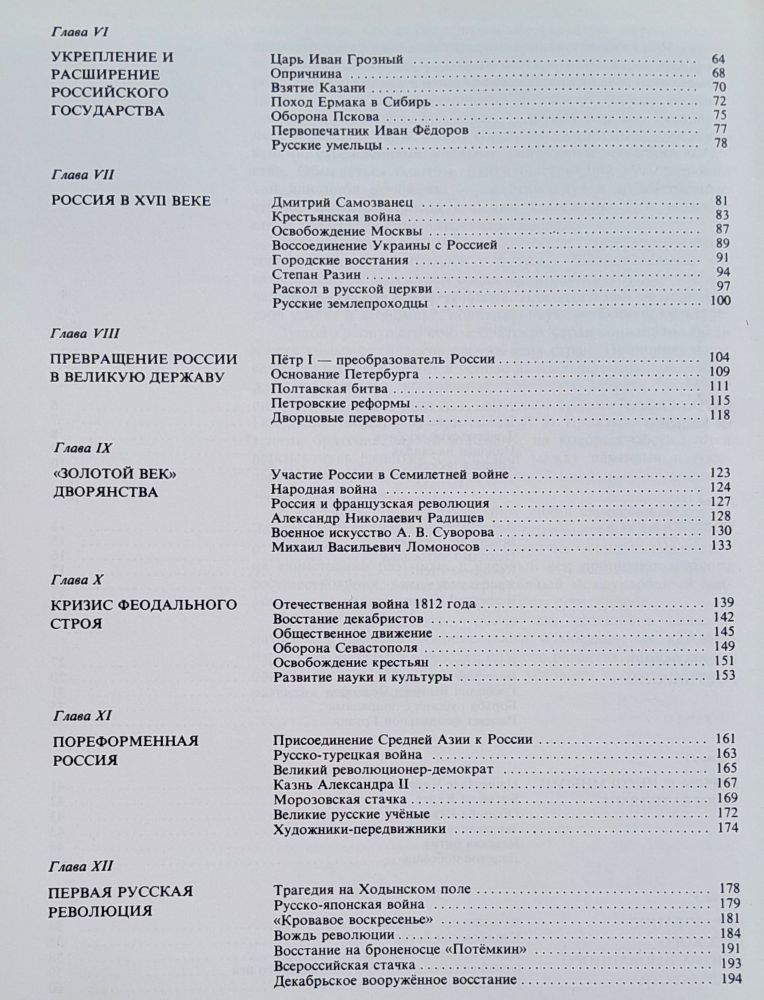 Глава VI

УКРЕПЛЕНИЕ И РАСШИРЕНИЕ РОССИЙСКОГО ГОСУДАРСТВА

Царь Иван Грозный 64
Опричнина 68
Взятие Казани 70
Поход Ермака в Сибирь 72
Оборона Пскова 75
Первопечатник Иван Фёдоров 77
Русские умельцы 78

Глава VII

РОССИЯ В XVII ВЕКЕ

Дмитрий Самозванец 81
Крестьянская война 83
Освобождение Москвы 87
Воссоединение Украины с Россией 89
Городские восстания 91
Степан Разин 94
Раскол в русской церкви 97
Русские землепроходцы 100

Глава VIII

ПРЕВРАЩЕНИЕ РОССИИ В ВЕЛИКУЮ ДЕРЖАВУ

Пётр I — преобразователь России 104
Основание Петербурга 109
Полтавская битва 111
Петровские реформы 115
Дворцовые перевороты 118

Глава IX

«ЗОЛОТОЙ ВЕК» ДВОРЯНСТВА

Участие России в Семилетней войне 123
Народная война 124
Россия и французская революция 127
Александр Николаевич Радищев 128
Военное искусство А. В. Суворова 130
Михаил Васильевич Ломоносов 133

Глава X

КРИЗИС ФЕОДАЛЬНОГО СТРОЯ

Отечественная война 1812 года 139
Восстание декабристов 142
Общественное движение 145
Оборона Севастополя 149
Освобождение крестьян 151
Развитие науки и культуры 153

Глава XI

ПОРЕФОРМЕННАЯ РОССИЯ

Присоединение Средней Азии к России 161
Русско-турецкая война 163
Великий революционер-демократ 165
Казнь Александра II 167
Морозовская стачка 169
Великие русские учёные 172
Художники-передвижники 174

Глава XII

ПЕРВАЯ РУССКАЯ РЕВОЛЮЦИЯ

Трагедия на Ходынском поле 178
Русско-японская война 179
«Кровавое воскресенье» 181
Вождь революции 184
Восстание на броненосце «Потёмкин» 191
Всероссийская стачка 193
Декабрьское вооружённое восстание 194